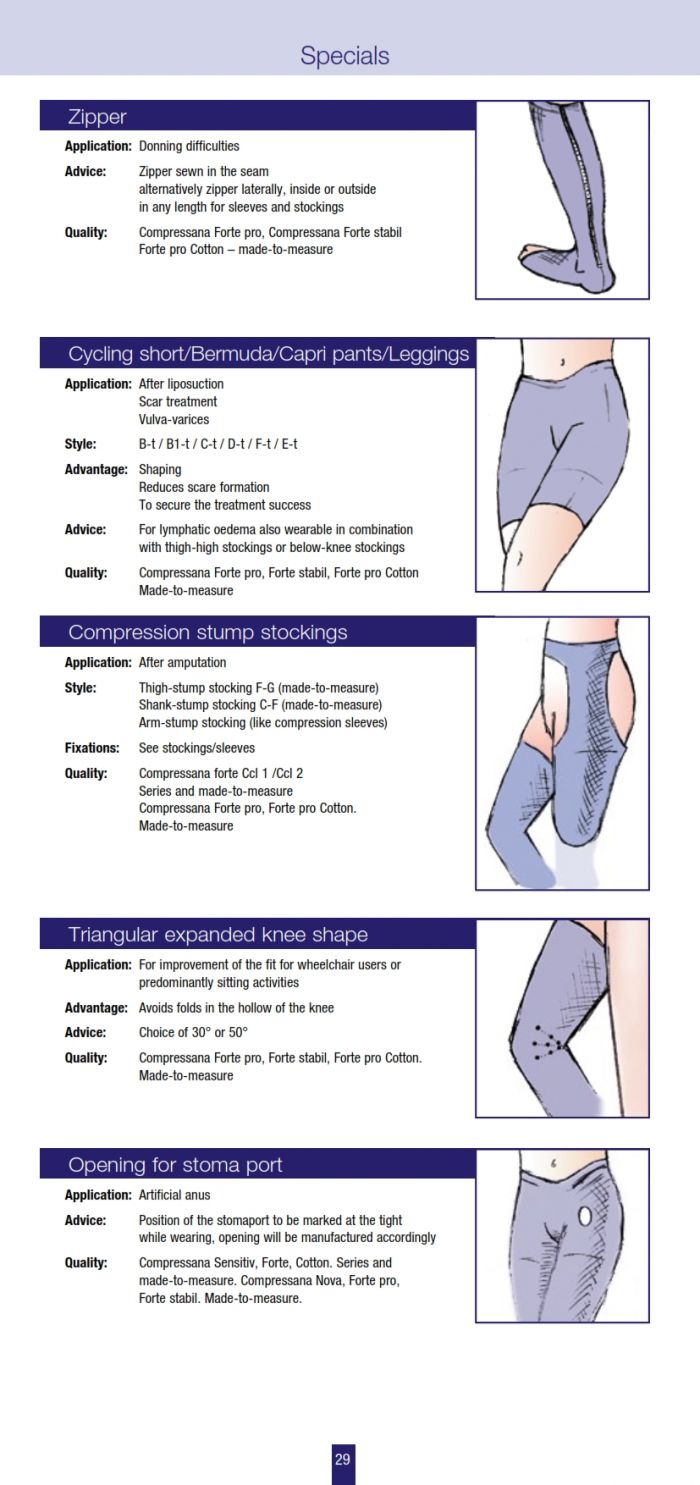 Specials

Zipper

Application: Donning difficulties

Advice: Zipper sewn in the seam alternatively zipper laterally, inside or outside in any length for sleeves and stockings

Quality: Compressana Forte pro, Compressana Forte stabil Forte pro Cotton – made-to-measure

Cycling short/Bermuda/Capri pants/Leggings

Application: After liposuction Scar treatment Vulva-varices

Style: B-t / B1-t / C-t / D-t / F-t / E-t

Advantage: Shaping Reduces scare formation To secure the treatment success

Advice: For lymphatic oedema also wearable in combination with thigh-high stockings or below-knee stockings

Quality: Compressana Forte pro, Forte stabil, Forte pro Cotton Made-to-measure

Compression stump stockings

Application: After amputation

Style: Thigh-stump stocking F-G (made-to-measure) Shank-stump stocking C-F (made-to-measure) Arm-stump stocking (like compression sleeves)

Fixations: See stockings/sleeves

Quality: Compressana forte Ccl 1 /Ccl 2 Series and made-to-measure Compressana Forte pro, Forte pro Cotton. Made-to-measure

Triangular expanded knee shape

Application: For improvement of the fit for wheelchair users or predominantly sitting activities

Advantage: Avoids folds in the hollow of the knee

Advice: Choice of 30° or 50°

Quality: Compressana Forte pro, Forte stabil, Forte pro Cotton. Made-to-measure

Opening for stoma port

Application: Artificial anus

Advice: Position of the stomaport to be marked at the tight while wearing, opening will be manufactured accordingly

Quality: Compressana Sensitiv, Forte, Cotton. Series and made-to-measure. Compressana Nova, Forte pro, Forte stabil. Made-to-measure.

29